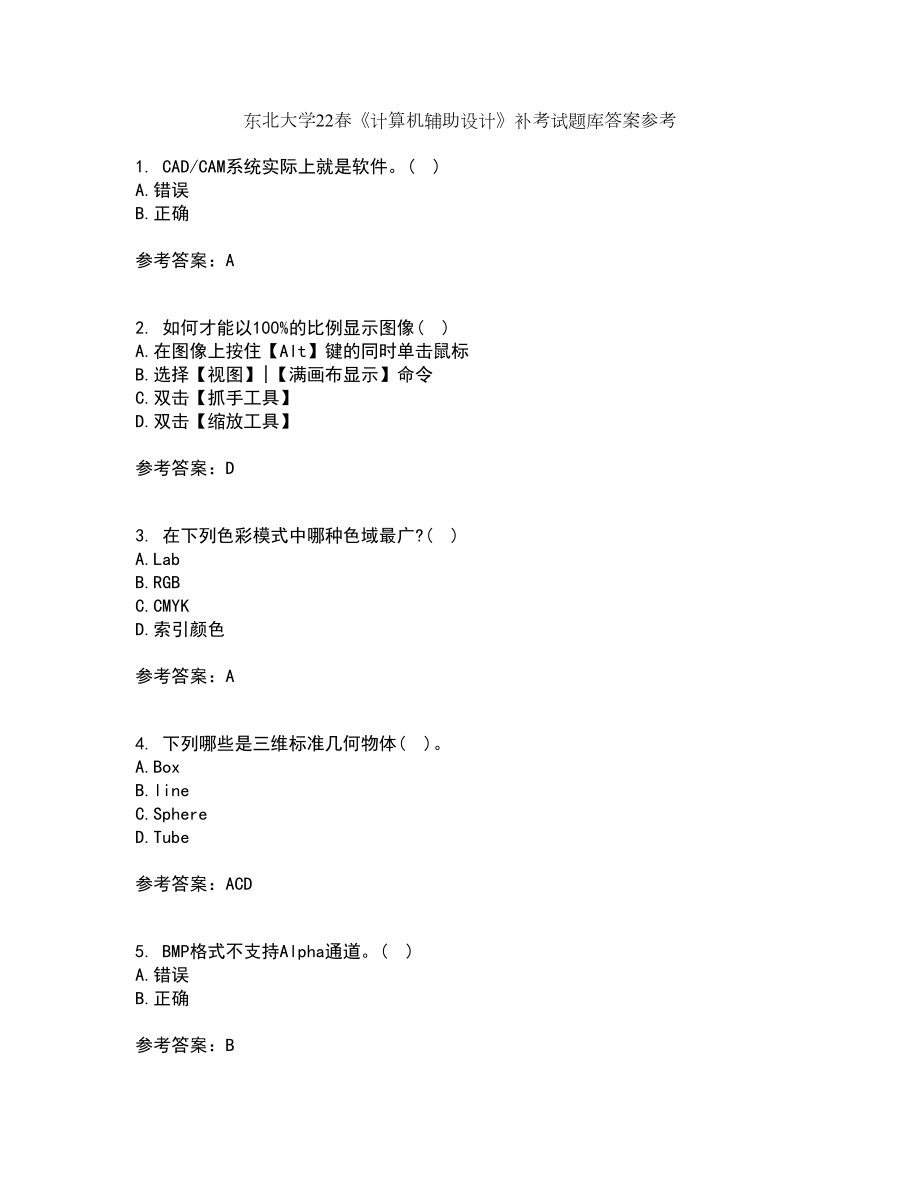 东北大学22春《计算机辅助设计》补考试题库答案参考

1. CAD/CAM系统实际上就是软件。( )
A.错误
B.正确

参考答案：A

2. 如何才能以100%的比例显示图像( )
A.在图像上按住【Alt】键的同时单击鼠标
B.选择【视图】|【满画布显示】命令
C.双击【抓手工具】
D.双击【缩放工具】

参考答案：D

3. 在下列色彩模式中哪种色域最广?( )
A.Lab
B.RGB
C.CMYK
D.索引颜色

参考答案：A

4. 下列哪些是三维标准几何物体( )。
A.Box
B.line
C.Sphere
D.Tube

参考答案：ACD

5. BMP格式不支持Alpha通道。( )
A.错误
B.正确

参考答案：B